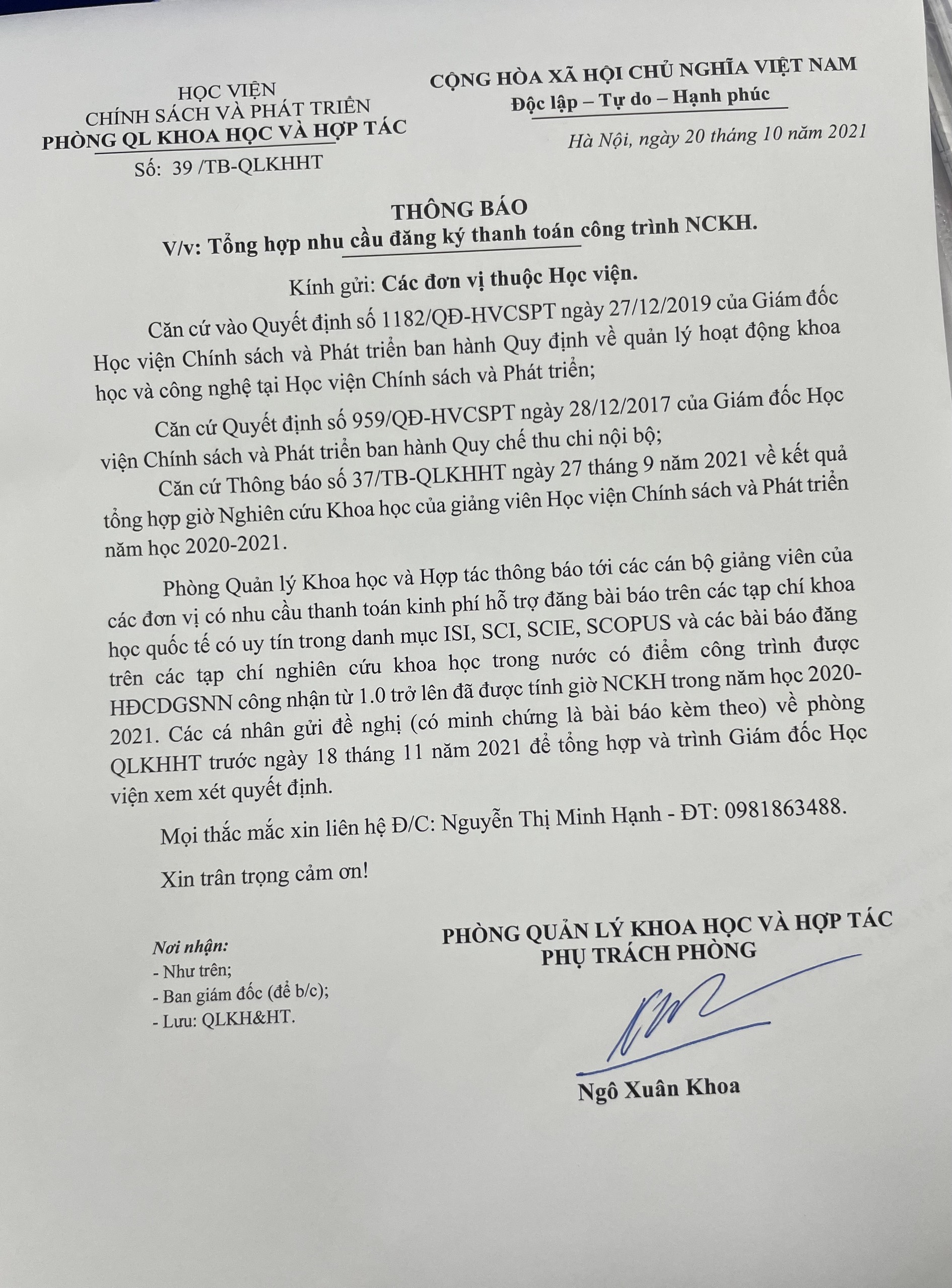 HỌC VIỆN
CHÍNH SÁCH VÀ PHÁT TRIỂN
PHÒNG QL KHOA HỌC VÀ HỢP TÁC
Số: 39 /TB-QLKHHT

CỘNG HÒA XÃ HỘI CHỦ NGHĨA VIỆT NAM
Độc lập – Tự do – Hạnh phúc

Hà Nội, ngày 20 tháng 10 năm 2021

THÔNG BÁO
V/v: Tổng hợp nhu cầu đăng ký thanh toán công trình NCKH.

Kính gửi: Các đơn vị thuộc Học viện.

Căn cứ vào Quyết định số 1182/QĐ-HVCSPT ngày 27/12/2019 của Giám đốc Học viện Chính sách và Phát triển ban hành Quy định về quản lý hoạt động khoa học và công nghệ tại Học viện Chính sách và Phát triển;

Căn cứ Quyết định số 959/QĐ-HVCSPT ngày 28/12/2017 của Giám đốc Học viện Chính sách và Phát triển ban hành Quy chế thu chi nội bộ;

Căn cứ Thông báo số 37/TB-QLKHHT ngày 27 tháng 9 năm 2021 về kết quả tổng hợp giờ Nghiên cứu Khoa học của giảng viên Học viện Chính sách và Phát triển năm học 2020-2021.

Phòng Quản lý Khoa học và Hợp tác thông báo tới các cán bộ giảng viên của các đơn vị có nhu cầu thanh toán kinh phí hỗ trợ đăng bài báo trên các tạp chí khoa học quốc tế có uy tín trong danh mục ISI, SCI, SCIE, SCOPUS và các bài báo đăng trên các tạp chí nghiên cứu khoa học trong nước có điểm công trình được HĐCDGSNN công nhận từ 1.0 trở lên đã được tính giờ NCKH trong năm học 2020-2021. Các cá nhân gửi đề nghị (có minh chứng là bài báo kèm theo) về phòng QLKHHT trước ngày 18 tháng 11 năm 2021 để tổng hợp và trình Giám đốc Học viện xem xét quyết định.

Mọi thắc mắc xin liên hệ Đ/C: Nguyễn Thị Minh Hạnh - ĐT: 0981863488.

Xin trân trọng cảm ơn!

Nơi nhận:
- Như trên;
- Ban giám đốc (để b/c);
- Lưu: QLKH&HT.

PHÒNG QUẢN LÝ KHOA HỌC VÀ HỢP TÁC
PHỤ TRÁCH PHÒNG

Ngô Xuân Khoa